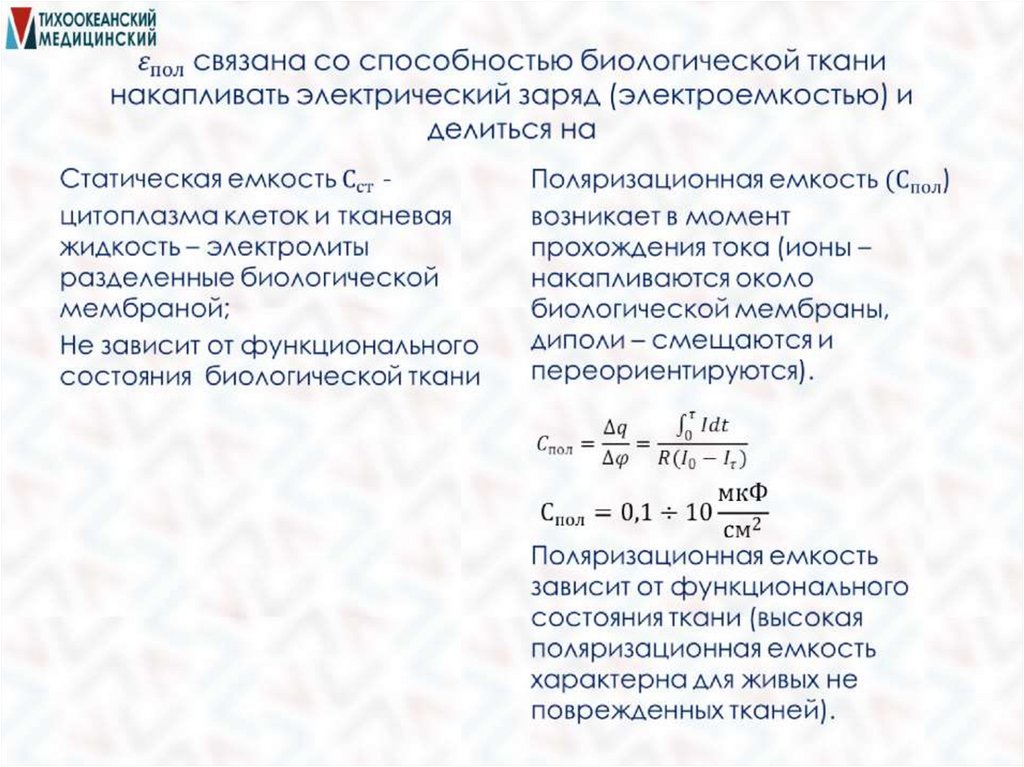 ТИХООКЕАНСКИЙ МЕДИЦИНСКИЙ

$\varepsilon_{пол}$ связана со способностью биологической ткани накапливать электрический заряд (электроемкостью) и делиться на

Статическая емкость $C_{ст}$ - цитоплазма клеток и тканевая жидкость – электролиты разделенные биологической мембраной;

Не зависит от функционального состояния биологической ткани

Поляризационная емкость ($C_{пол}$) возникает в момент прохождения тока (ионы – накапливаются около биологической мембраны, диполи – смещаются и переориентируются).

$C_{пол} = \frac{\Delta q}{\Delta \varphi} = \frac{\int_0^{\tau} I dt}{R(I_0 - I_{\tau})}$

$C_{пол} = 0,1 \div 10 \frac{мкФ}{см^2}$

Поляризационная емкость зависит от функционального состояния ткани (высокая поляризационная емкость характерна для живых не поврежденных тканей).